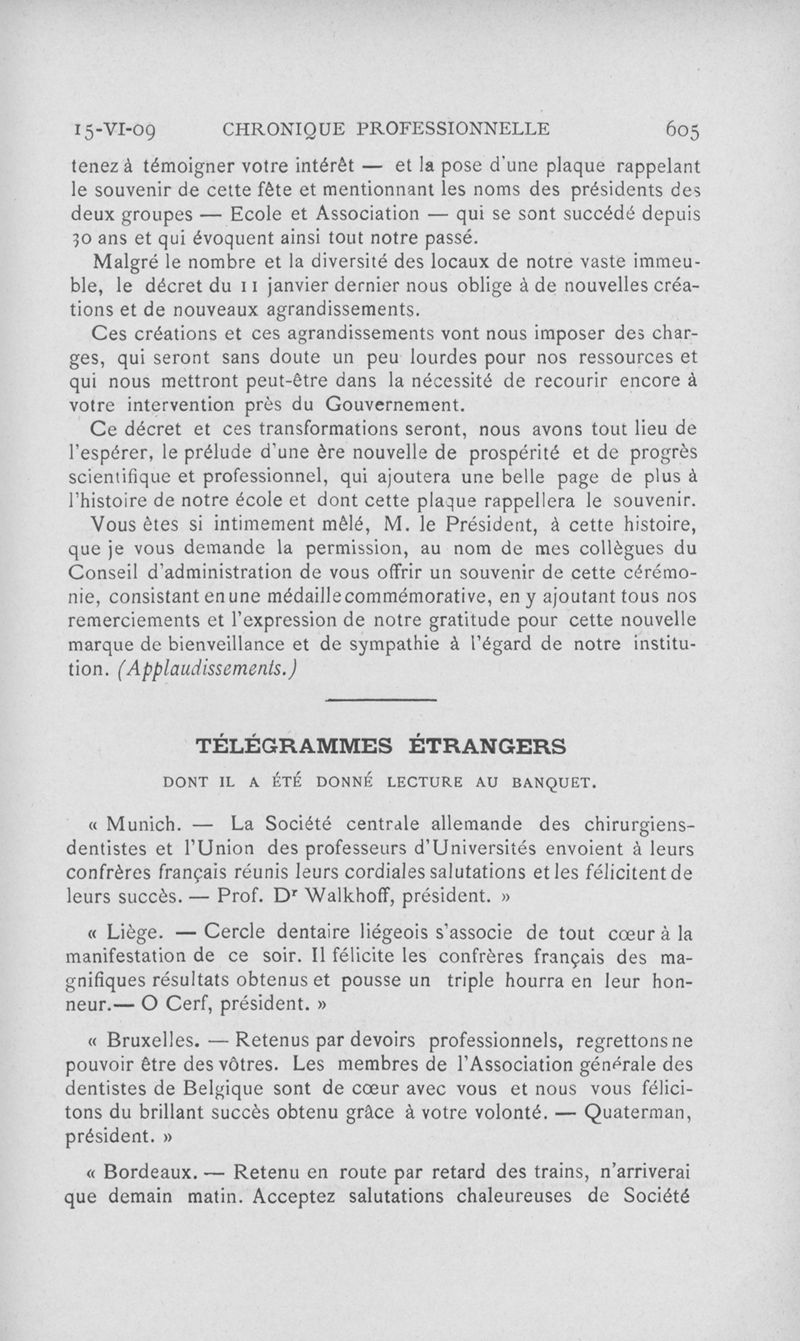 15-VI-09 CHRONIQUE PROFESSIONNELLE 605

tenez à témoigner votre intérêt — et la pose d'une plaque rappelant le souvenir de cette fête et mentionnant les noms des présidents des deux groupes — Ecole et Association — qui se sont succédé depuis 30 ans et qui évoquent ainsi tout notre passé.

Malgré le nombre et la diversité des locaux de notre vaste immeuble, le décret du 11 janvier dernier nous oblige à de nouvelles créations et de nouveaux agrandissements.

Ces créations et ces agrandissements vont nous imposer des charges, qui seront sans doute un peu lourdes pour nos ressources et qui nous mettront peut-être dans la nécessité de recourir encore à votre intervention près du Gouvernement.

Ce décret et ces transformations seront, nous avons tout lieu de l'espérer, le prélude d'une ère nouvelle de prospérité et de progrès scientifique et professionnel, qui ajoutera une belle page de plus à l'histoire de notre école et dont cette plaque rappellera le souvenir.

Vous êtes si intimement mêlé, M. le Président, à cette histoire, que je vous demande la permission, au nom de mes collègues du Conseil d'administration de vous offrir un souvenir de cette cérémonie, consistant en une médaille commémorative, en y ajoutant tous nos remerciements et l'expression de notre gratitude pour cette nouvelle marque de bienveillance et de sympathie à l'égard de notre institution. (Applaudissements.)

TÉLÉGRAMMES ÉTRANGERS

DONT IL A ÉTÉ DONNÉ LECTURE AU BANQUET.

« Munich. — La Société centrale allemande des chirurgiens-dentistes et l'Union des professeurs d'Universités envoient à leurs confrères français réunis leurs cordiales salutations et les félicitent de leurs succès. — Prof. Dr Walkhoff, président. »

« Liège. — Cercle dentaire liégeois s'associe de tout cœur à la manifestation de ce soir. Il félicite les confrères français des magnifiques résultats obtenus et pousse un triple hourra en leur honneur.— O Cerf, président. »

« Bruxelles. — Retenus par devoirs professionnels, regrettons ne pouvoir être des vôtres. Les membres de l'Association générale des dentistes de Belgique sont de cœur avec vous et nous vous félicitons du brillant succès obtenu grâce à votre volonté. — Quaterman, président. »

« Bordeaux. — Retenu en route par retard des trains, n'arriverai que demain matin. Acceptez salutations chaleureuses de Société